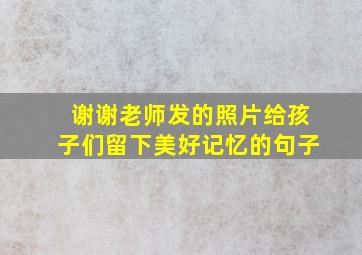 谢谢老师发的照片给孩子们留下美好记忆的句子